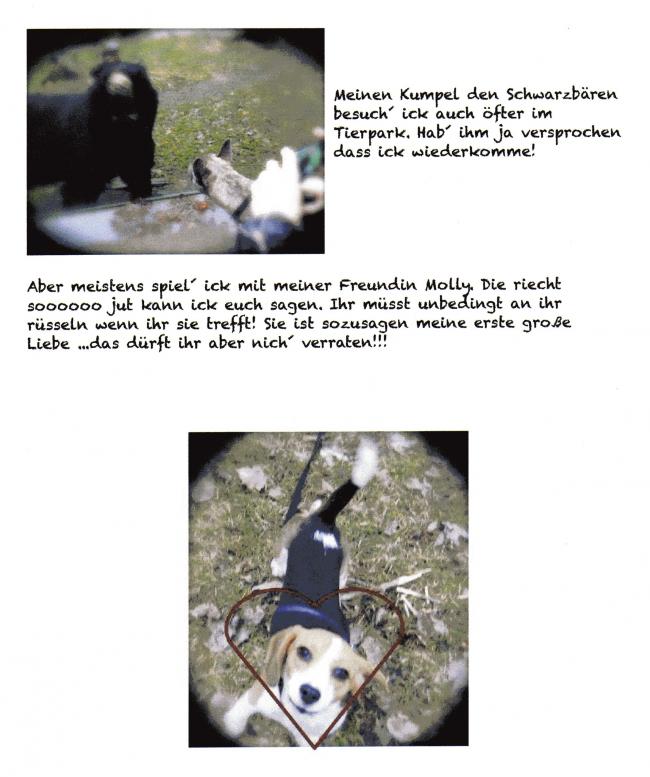 Meinen Kumpel den Schwarzbären besuch' ick auch öfter im Tierpark. Hab' ihm ja versprochen dass ick wiederkomme!

Aber meistens spiel' ick mit meiner Freundin Molly. Die riecht soooooo jut kann ick euch sagen. Ihr müsst unbedingt an ihr rüsseln wenn ihr sie trefft! Sie ist sozusagen meine erste große Liebe ...das dürft ihr aber nich' verraten!!!